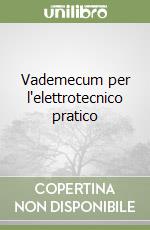 unilibro

Vademecum per l'elettrotecnico pratico

COPERTINA NON DISPONIBILE